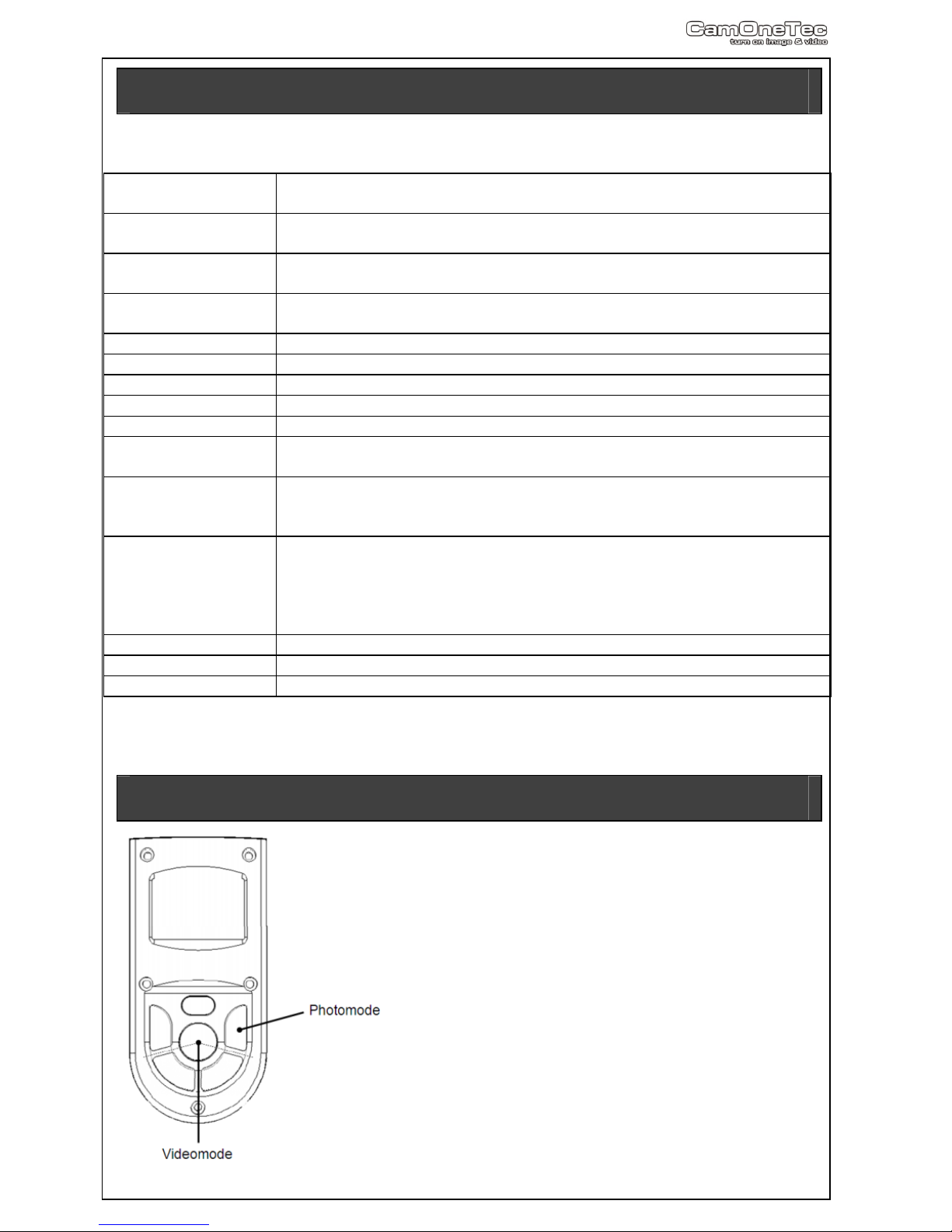 CamOneTec
turn on image & video

Photomode

Videomode